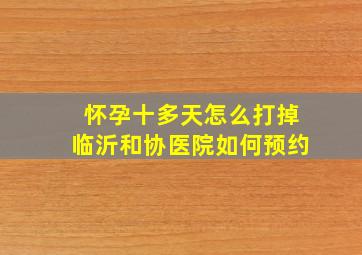 怀孕十多天怎么打掉
临沂和协医院如何预约